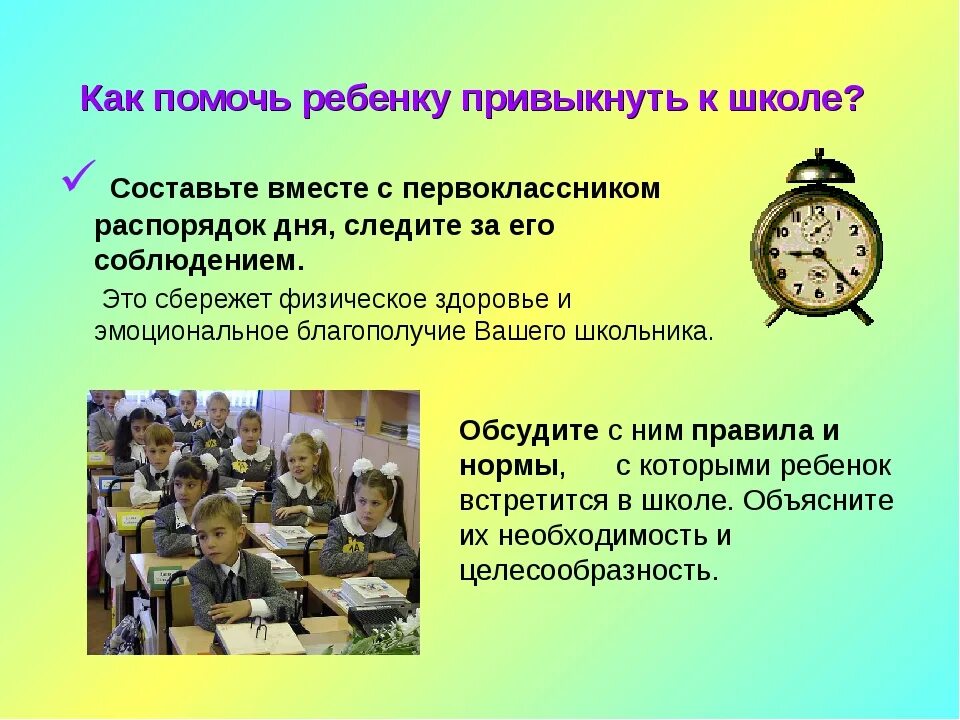 Как помочь ребенку привыкнуть к школе?

✓ Составьте вместе с первоклассником распорядок дня, следите за его соблюдением.

Это сбережет физическое здоровье и эмоциональное благополучие Вашего школьника.

Обсудите с ним правила и нормы, с которыми ребенок встретится в школе. Объясните их необходимость и целесообразность.